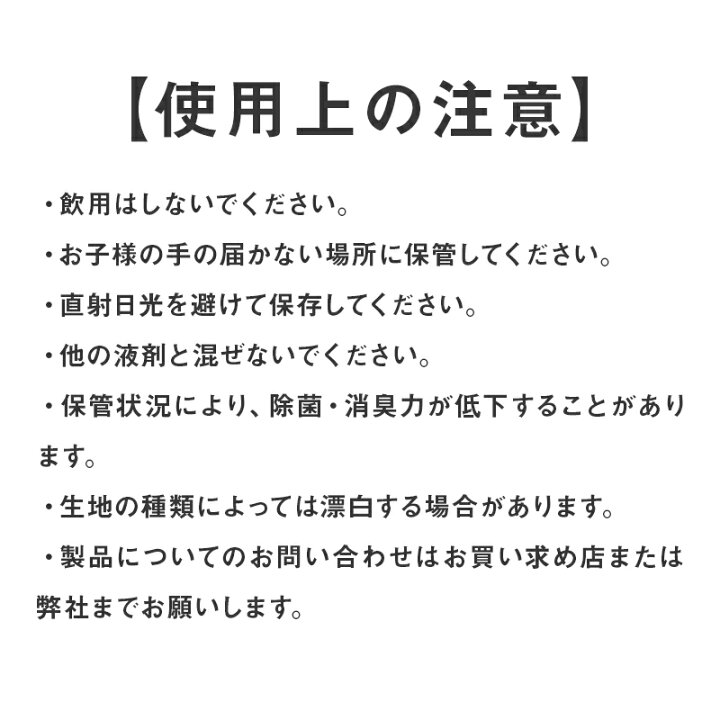 【使用上の注意】

・飲用はしないでください。

・お子様の手の届かない場所に保管してください。

・直射日光を避けて保存してください。

・他の液剤と混ぜないでください。

・保管状況により、除菌・消臭力が低下することがあります。

・生地の種類によっては漂白する場合があります。

・製品についてのお問い合わせはお買い求め店または弊社までお願いします。